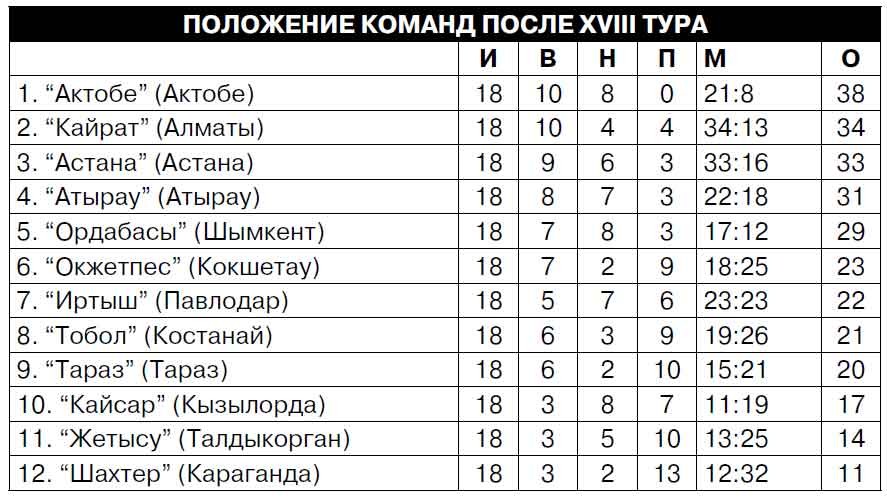 ПОЛОЖЕНИЕ КОМАНД ПОСЛЕ XVIII ТУРА

| | И | В | Н | П | М | О |
|---|---|---|---|---|---|---|
| 1. “Актобе” (Актобе) | 18 | 10 | 8 | 0 | 21:8 | 38 |
| 2. “Кайрат” (Алматы) | 18 | 10 | 4 | 4 | 34:13 | 34 |
| 3. “Астана” (Астана) | 18 | 9 | 6 | 3 | 33:16 | 33 |
| 4. “Атырау” (Атырау) | 18 | 8 | 7 | 3 | 22:18 | 31 |
| 5. “Ордабасы” (Шымкент) | 18 | 7 | 8 | 3 | 17:12 | 29 |
| 6. “Окжетпес” (Кокшетау) | 18 | 7 | 2 | 9 | 18:25 | 23 |
| 7. “Иртыш” (Павлодар) | 18 | 5 | 7 | 6 | 23:23 | 22 |
| 8. “Тобол” (Костанай) | 18 | 6 | 3 | 9 | 19:26 | 21 |
| 9. “Тараз” (Тараз) | 18 | 6 | 2 | 10 | 15:21 | 20 |
| 10. “Кайсар” (Кызылорда) | 18 | 3 | 8 | 7 | 11:19 | 17 |
| 11. “Жетысу” (Талдыкорган) | 18 | 3 | 5 | 10 | 13:25 | 14 |
| 12. “Шахтер” (Караганда) | 18 | 3 | 2 | 13 | 12:32 | 11 |